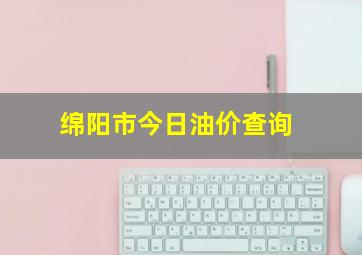 绵阳市今日油价查询